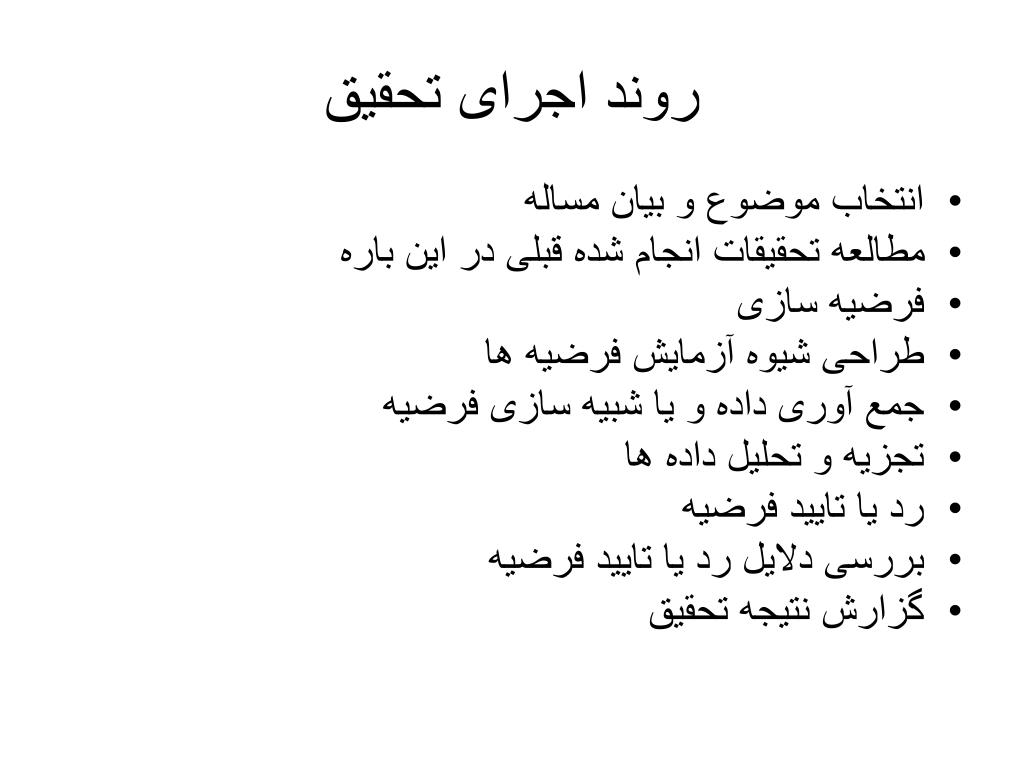 روند اجرای تحقیق

• انتخاب موضوع و بیان مساله
• مطالعه تحقیقات انجام شده قبلی در این باره
• فرضیه سازی
• طراحی شیوه آزمایش فرضیه ها
• جمع آوری داده و یا شبیه سازی فرضیه
• تجزیه و تحلیل داده ها
• رد یا تایید فرضیه
• بررسی دلایل رد یا تایید فرضیه
• گزارش نتیجه تحقیق